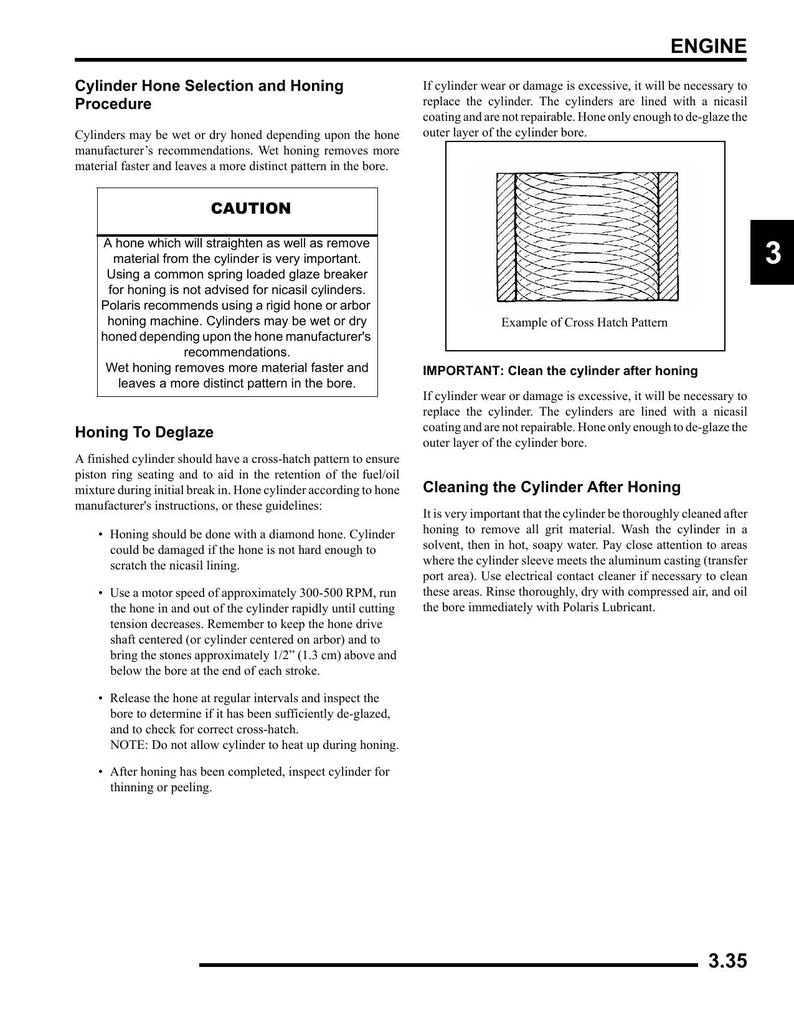 ENGINE

Cylinder Hone Selection and Honing Procedure

Cylinders may be wet or dry honed depending upon the hone manufacturer's recommendations. Wet honing removes more material faster and leaves a more distinct pattern in the bore.

CAUTION

A hone which will straighten as well as remove material from the cylinder is very important. Using a common spring loaded glaze breaker for honing is not advised for nicasil cylinders. Polaris recommends using a rigid hone or arbor honing machine. Cylinders may be wet or dry honed depending upon the hone manufacturer's recommendations. Wet honing removes more material faster and leaves a more distinct pattern in the bore.

Honing To Deglaze

A finished cylinder should have a cross-hatch pattern to ensure piston ring seating and to aid in the retention of the fuel/oil mixture during initial break in. Hone cylinder according to hone manufacturer's instructions, or these guidelines:

• Honing should be done with a diamond hone. Cylinder could be damaged if the hone is not hard enough to scratch the nicasil lining.

• Use a motor speed of approximately 300-500 RPM, run the hone in and out of the cylinder rapidly until cutting tension decreases. Remember to keep the hone drive shaft centered (or cylinder centered on arbor) and to bring the stones approximately 1/2" (1.3 cm) above and below the bore at the end of each stroke.

• Release the hone at regular intervals and inspect the bore to determine if it has been sufficiently de-glazed, and to check for correct cross-hatch.
NOTE: Do not allow cylinder to heat up during honing.

• After honing has been completed, inspect cylinder for thinning or peeling.

If cylinder wear or damage is excessive, it will be necessary to replace the cylinder. The cylinders are lined with a nicasil coating and are not repairable. Hone only enough to de-glaze the outer layer of the cylinder bore.

Example of Cross Hatch Pattern

IMPORTANT: Clean the cylinder after honing

If cylinder wear or damage is excessive, it will be necessary to replace the cylinder. The cylinders are lined with a nicasil coating and are not repairable. Hone only enough to de-glaze the outer layer of the cylinder bore.

Cleaning the Cylinder After Honing

It is very important that the cylinder be thoroughly cleaned after honing to remove all grit material. Wash the cylinder in a solvent, then in hot, soapy water. Pay close attention to areas where the cylinder sleeve meets the aluminum casting (transfer port area). Use electrical contact cleaner if necessary to clean these areas. Rinse thoroughly, dry with compressed air, and oil the bore immediately with Polaris Lubricant.

3

3.35